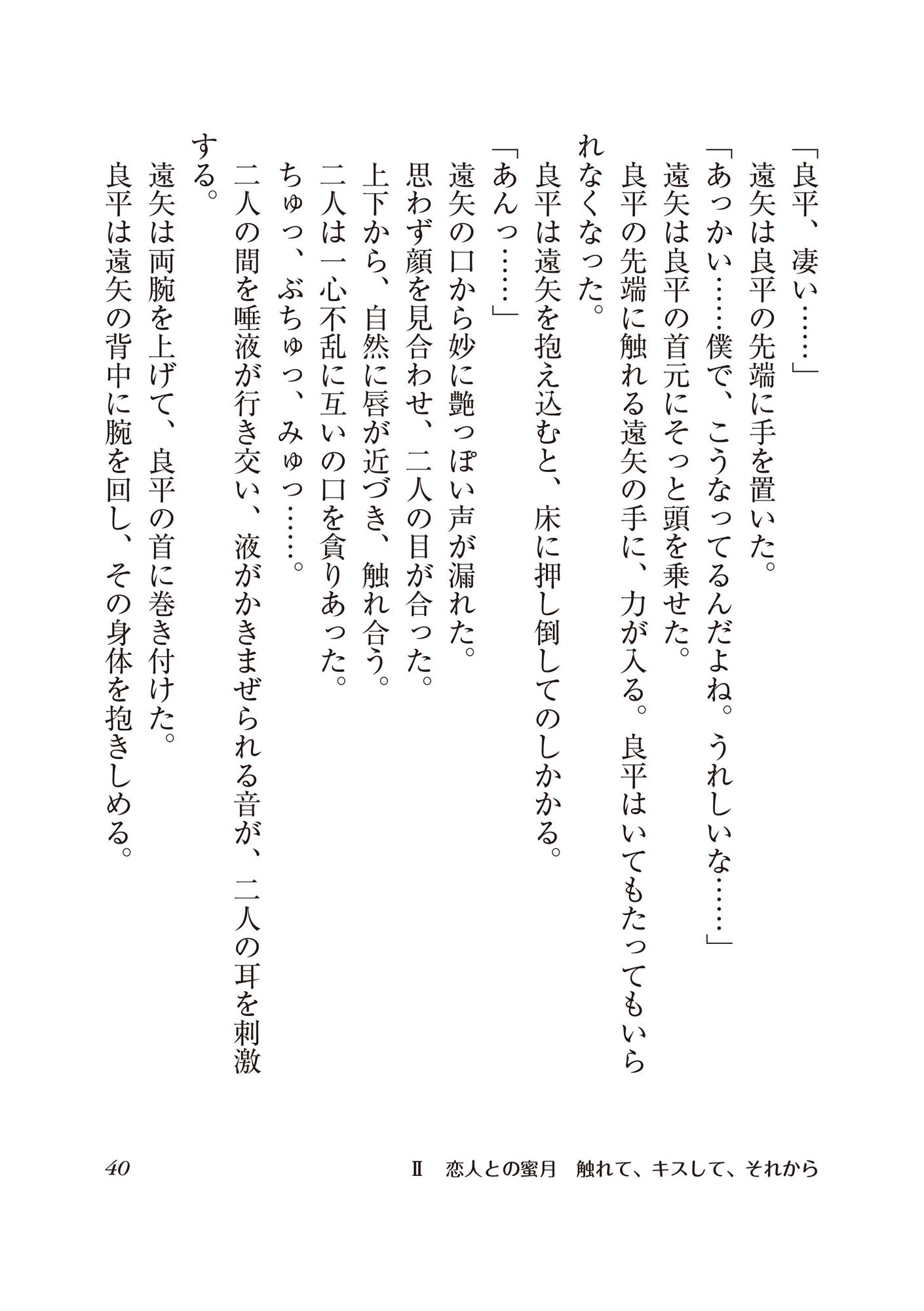 「良平、凄い……」

遠矢は良平の先端に手を置いた。

「あっかい……僕で、こうなってるんだよね。うれしいな……」

遠矢は良平の首元にそっと頭を乗せた。

良平の先端に触れる遠矢の手に、力が入る。良平はいてもたってもいられなくなった。

良平は遠矢を抱え込むと、床に押し倒してのしかかる。

「あんっ……」

遠矢の口から妙に艶っぽい声が漏れた。

思わず顔を見合わせ、二人の目が合った。

上下から、自然に唇が近づき、触れ合う。

二人は一心不乱に互いの口を貪りあった。

ちゅっ、ぶちゅっ、みゅっ……。

二人の間を唾液が行き交い、液がかきまぜられる音が、二人の耳を刺激する。

遠矢は両腕を上げて、良平の首に巻き付けた。

良平は遠矢の背中に腕を回し、その身体を抱きしめる。

40

Ⅱ　恋人との蜜月　触れて、キスして、それから